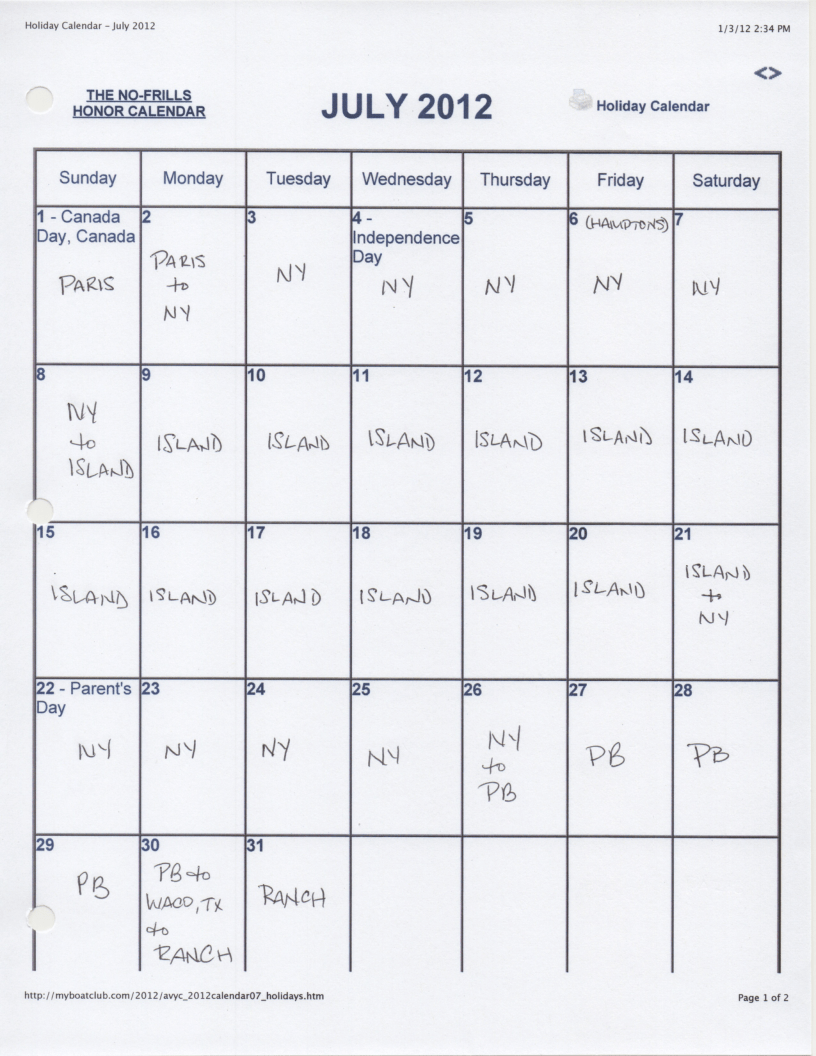 Holiday Calendar - July 2012

1/3/12 2:34 PM

<>

THE NO-FRILLS HONOR CALENDAR

JULY 2012

Holiday Calendar

| Sunday | Monday | Tuesday | Wednesday | Thursday | Friday | Saturday |
|---|---|---|---|---|---|---|
| 1 - Canada Day, Canada PARIS | 2 PARIS to NY | 3 NY | 4 - Independence Day NY | 5 NY | 6 (HAMPTONS) NY | 7 NY |
| 8 NY to ISLAND | 9 ISLAND | 10 ISLAND | 11 ISLAND | 12 ISLAND | 13 ISLAND | 14 ISLAND |
| 15 ISLAND | 16 ISLAND | 17 ISLAND | 18 ISLAND | 19 ISLAND | 20 ISLAND | 21 ISLAND to NY |
| 22 - Parent's Day NY | 23 NY | 24 NY | 25 NY | 26 NY to PB | 27 PB | 28 PB |
| 29 PB | 30 PB to WACO, TX to RANCH | 31 RANCH | | | | |

http://myboatclub.com/2012/avyc_2012calendar07_holidays.htm

Page 1 of 2